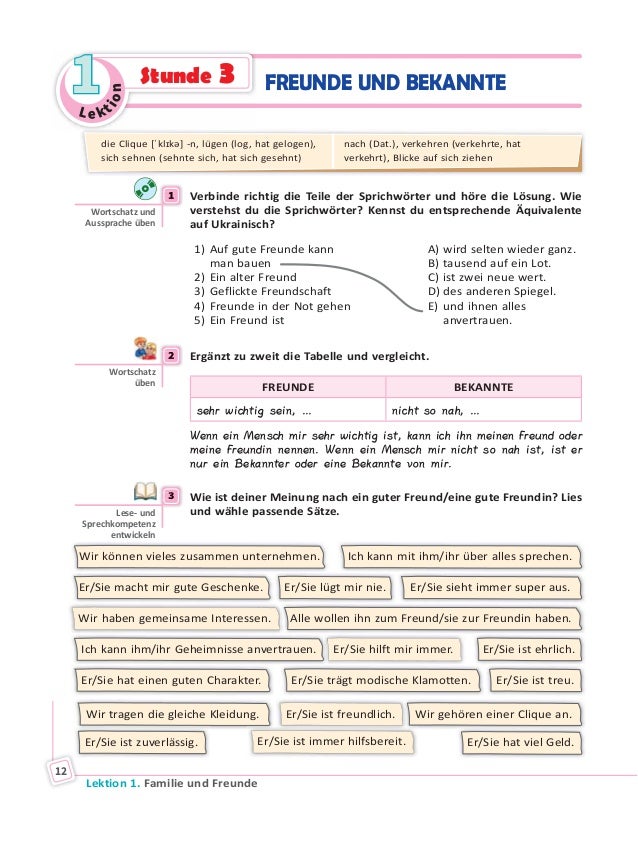 1 Lektion

Stunde 3

FREUNDE UND BEKANNTE

die Clique [ˈklɪkə] -n, lügen (log, hat gelogen), sich sehnen (sehnte sich, hat sich gesehnt)

nach (Dat.), verkehren (verkehrte, hat verkehrt), Blicke auf sich ziehen

Wortschatz und Aussprache üben

1 Verbinde richtig die Teile der Sprichwörter und höre die Lösung. Wie verstehst du die Sprichwörter? Kennst du entsprechende Äquivalente auf Ukrainisch?

1) Auf gute Freunde kann man bauen
2) Ein alter Freund
3) Geflickte Freundschaft
4) Freunde in der Not gehen
5) Ein Freund ist

A) wird selten wieder ganz.
B) tausend auf ein Lot.
C) ist zwei neue wert.
D) des anderen Spiegel.
E) und ihnen alles anvertrauen.

Wortschatz üben

2 Ergänzt zu zweit die Tabelle und vergleicht.

| FREUNDE | BEKANNTE |
|---|---|
| sehr wichtig sein, ... | nicht so nah, ... |

Wenn ein Mensch mir sehr wichtig ist, kann ich ihn meinen Freund oder meine Freundin nennen. Wenn ein Mensch mir nicht so nah ist, ist er nur ein Bekannter oder eine Bekannte von mir.

Lese- und Sprechkompetenz entwickeln

3 Wie ist deiner Meinung nach ein guter Freund/eine gute Freundin? Lies und wähle passende Sätze.

Wir können vieles zusammen unternehmen.
Ich kann mit ihm/ihr über alles sprechen.
Er/Sie macht mir gute Geschenke.
Er/Sie lügt mir nie.
Er/Sie sieht immer super aus.
Wir haben gemeinsame Interessen.
Alle wollen ihn zum Freund/sie zur Freundin haben.
Ich kann ihm/ihr Geheimnisse anvertrauen.
Er/Sie hilft mir immer.
Er/Sie ist ehrlich.
Er/Sie hat einen guten Charakter.
Er/Sie trägt modische Klamotten.
Er/Sie ist treu.
Wir tragen die gleiche Kleidung.
Er/Sie ist freundlich.
Wir gehören einer Clique an.
Er/Sie ist zuverlässig.
Er/Sie ist immer hilfsbereit.
Er/Sie hat viel Geld.

12

Lektion 1. Familie und Freunde